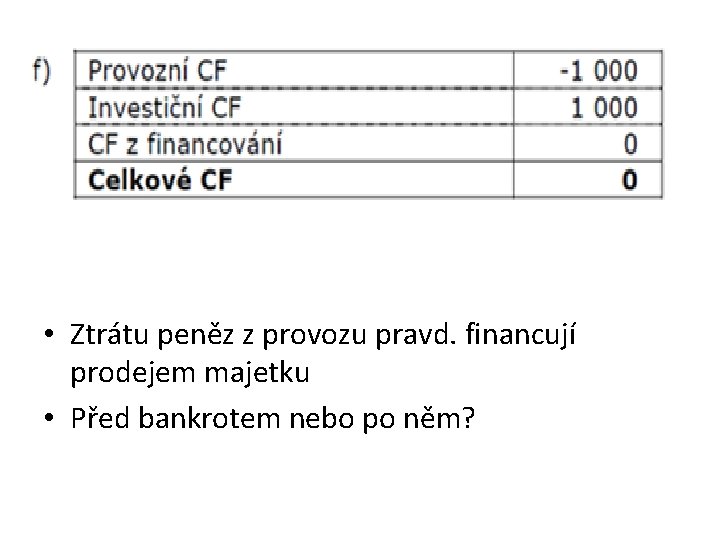 f)

| Provozní CF | -1 000 |
|---|---|
| Investiční CF | 1 000 |
| CF z financování | 0 |
| Celkové CF | 0 |

• Ztrátu peněz z provozu pravd. financují prodejem majetku

• Před bankrotem nebo po něm?